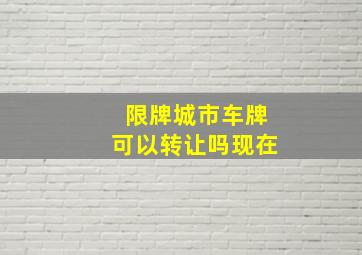 限牌城市车牌
可以转让吗现在